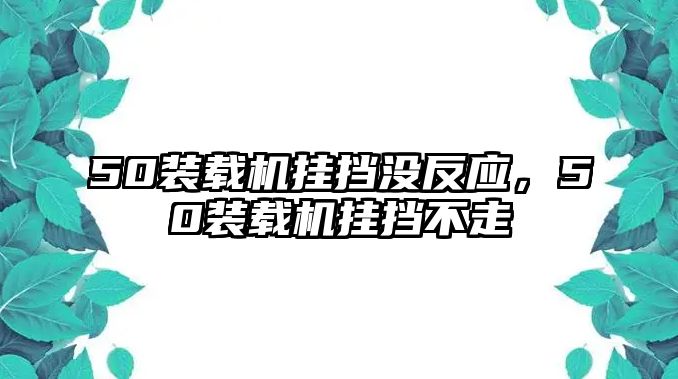 50装载机挂挡没反应，50装载机挂挡不走